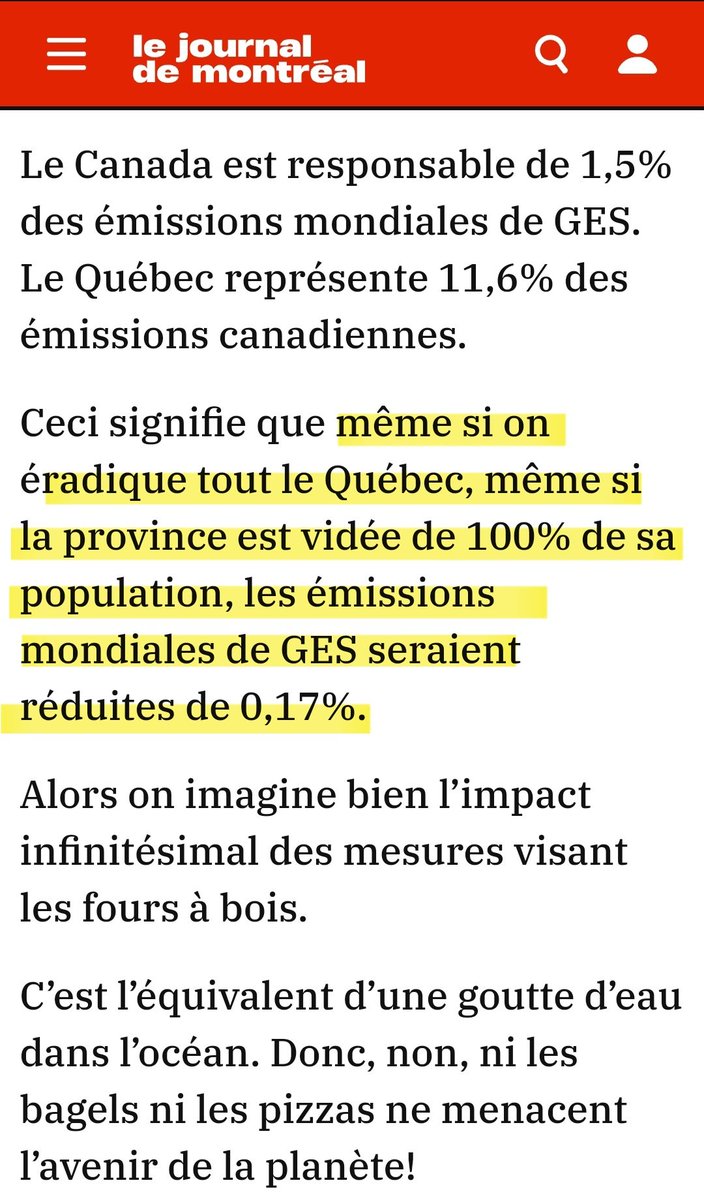 le journal de montréal

Le Canada est responsable de 1,5% des émissions mondiales de GES. Le Québec représente 11,6% des émissions canadiennes.

Ceci signifie que même si on éradique tout le Québec, même si la province est vidée de 100% de sa population, les émissions mondiales de GES seraient réduites de 0,17%.

Alors on imagine bien l'impact infinitésimal des mesures visant les fours à bois.

C'est l'équivalent d'une goutte d'eau dans l'océan. Donc, non, ni les bagels ni les pizzas ne menacent l'avenir de la planète!